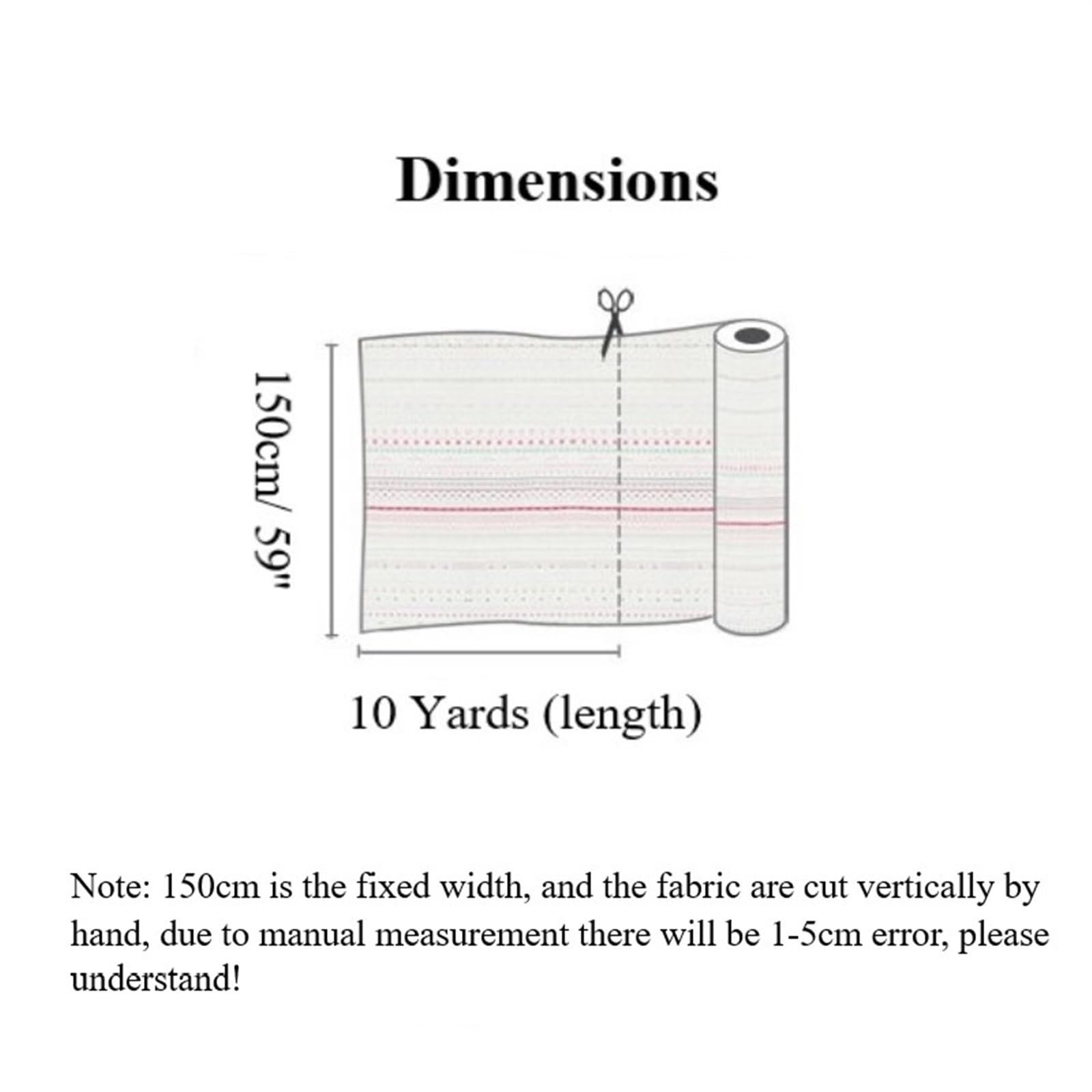 Dimensions

150cm/ 59"

10 Yards (length)

Note: 150cm is the fixed width, and the fabric are cut vertically by hand, due to manual measurement there will be 1-5cm error, please understand!